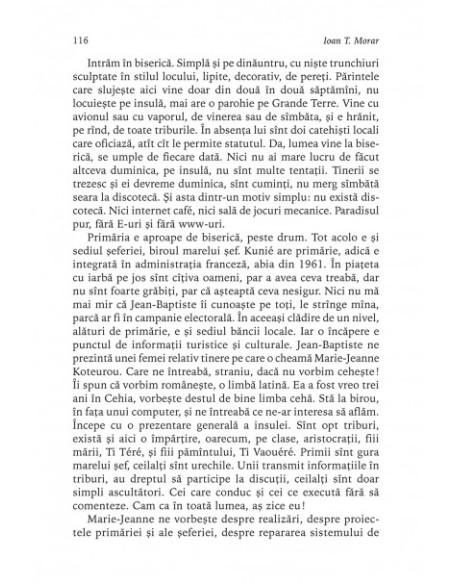 116 Ioan T. Morar

Intrăm în biserică. Simplă și pe dinăuntru, cu niște trunchiuri sculptate în stilul locului, lipite, decorativ, de pereți. Părintele care slujește aici vine doar din două în două săptămîni, nu locuiește pe insulă, mai are o parohie pe Grande Terre. Vine cu avionul sau cu vaporul, de vinerea sau de sîmbăta, și e hrănit, pe rînd, de toate triburile. În absența lui sînt doi catehiști locali care oficiază, atît cît le permite statutul. Da, lumea vine la biserică, se umple de fiecare dată. Nici nu ai mare lucru de făcut altceva duminica, pe insulă, nu sînt multe tentații. Tinerii se trezesc și ei devreme duminica, sînt cuminți, nu merg sîmbătă seara la discotecă. Și asta dintr-un motiv simplu: nu există discotecă. Nici internet café, nici sală de jocuri mecanice. Paradisul pur, fără E-uri și fără www-uri.

Primăria e aproape de biserică, peste drum. Tot acolo e și sediul șeferiei, biroul marelui șef. Kunié are primărie, adică e integrată în administrația franceză, abia din 1961. În piațeta cu iarbă pe jos sînt cîțiva oameni, par a avea ceva treabă, dar nu sînt foarte grăbiți, par că așteaptă ceva nesigur. Nici nu mă mai mir că Jean-Baptiste îi cunoaște pe toți, le strînge mîna, parcă ar fi în campanie electorală. În aceeași clădire de un nivel, alături de primărie, e și sediul băncii locale. Iar o încăpere e punctul de informații turistice și culturale. Jean-Baptiste ne prezintă unei femei relativ tinere pe care o cheamă Marie-Jeanne Koteurou. Care ne întreabă, straniu, dacă nu vorbim cehește! Îi spun că vorbim românește, o limbă latină. Ea a fost vreo trei ani în Cehia, vorbește destul de bine limba cehă. Stă la birou, în fața unui computer, și ne întreabă ce ne-ar interesa să aflăm. Începe cu o prezentare generală a insulei. Sînt opt triburi, există și aici o împărțire, oarecum, pe clase, aristocrații, fiii mării, Ti Téré, și fiii pămîntului, Ti Vaouéré. Primii sînt gura marelui șef, ceilalți sînt urechile. Unii transmit informațiile în triburi, au dreptul să participe la discuții, ceilalți sînt doar simpli ascultători. Cei care conduc și cei ce execută fără să comenteze. Cam ca în toată lumea, aș zice eu!

Marie-Jeanne ne vorbește despre realizări, despre proiectele primăriei și ale șeferiei, despre repararea sistemului de